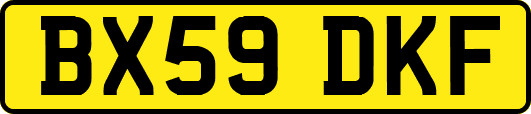 BX59 DKF